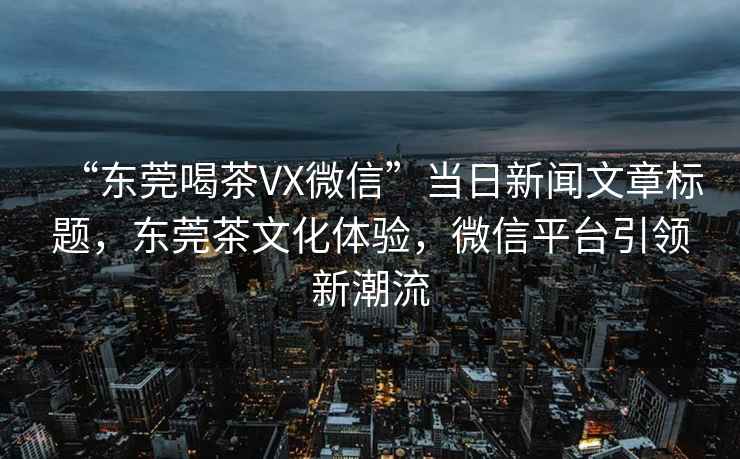 “东莞喝茶VX微信”当日新闻文章标题，东莞茶文化体验，微信平台引领新潮流